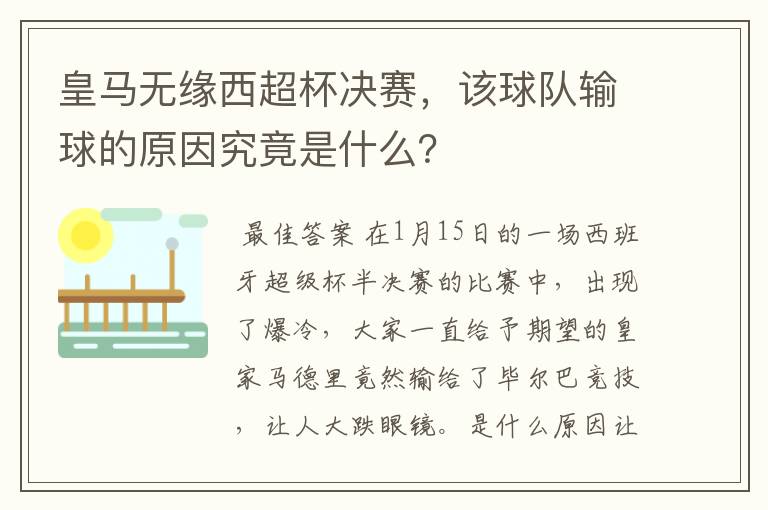 皇马无缘西超杯决赛，该球队输球的原因究竟是什么?

最佳答案 在1月15日的一场西班牙超级杯半决赛的比赛中，出现了爆冷，大家一直给予期望的皇家马德里竟然输给了毕尔巴竞技，让人大跌眼镜。是什么原因让